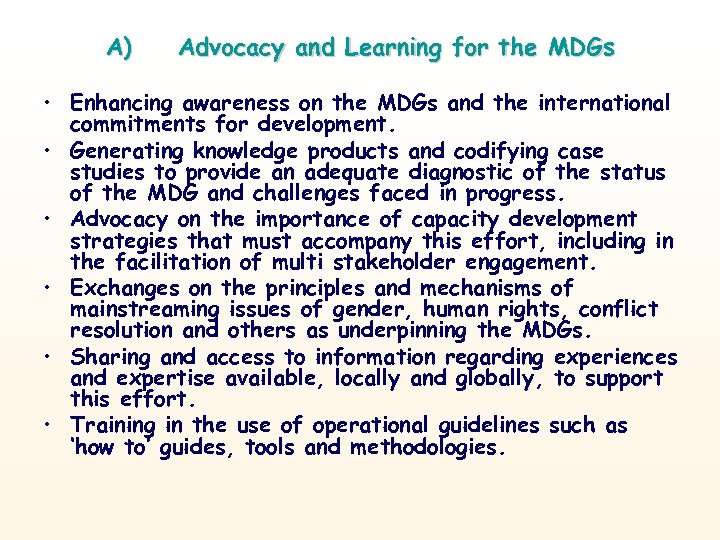 A) Advocacy and Learning for the MDGs

• Enhancing awareness on the MDGs and the international commitments for development.
• Generating knowledge products and codifying case studies to provide an adequate diagnostic of the status of the MDG and challenges faced in progress.
• Advocacy on the importance of capacity development strategies that must accompany this effort, including in the facilitation of multi stakeholder engagement.
• Exchanges on the principles and mechanisms of mainstreaming issues of gender, human rights, conflict resolution and others as underpinning the MDGs.
• Sharing and access to information regarding experiences and expertise available, locally and globally, to support this effort.
• Training in the use of operational guidelines such as 'how to' guides, tools and methodologies.